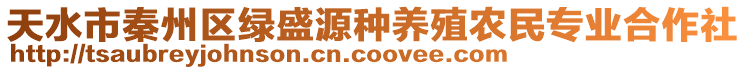 天水市秦州区绿盛源种养殖农民专业合作社
http://tsaubreyjohnson.cn.coovee.com